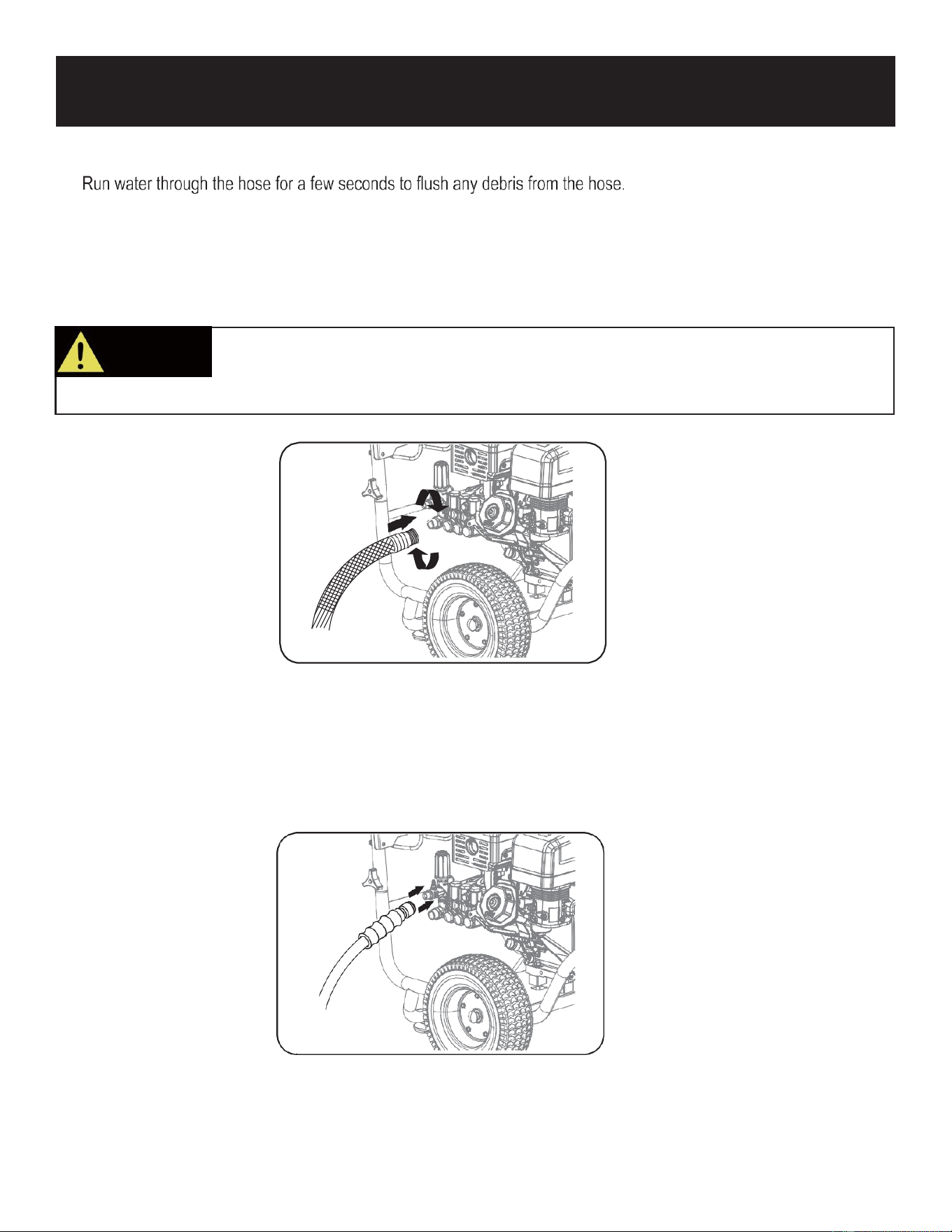 Run water through the hose for a few seconds to flush any debris from the hose.